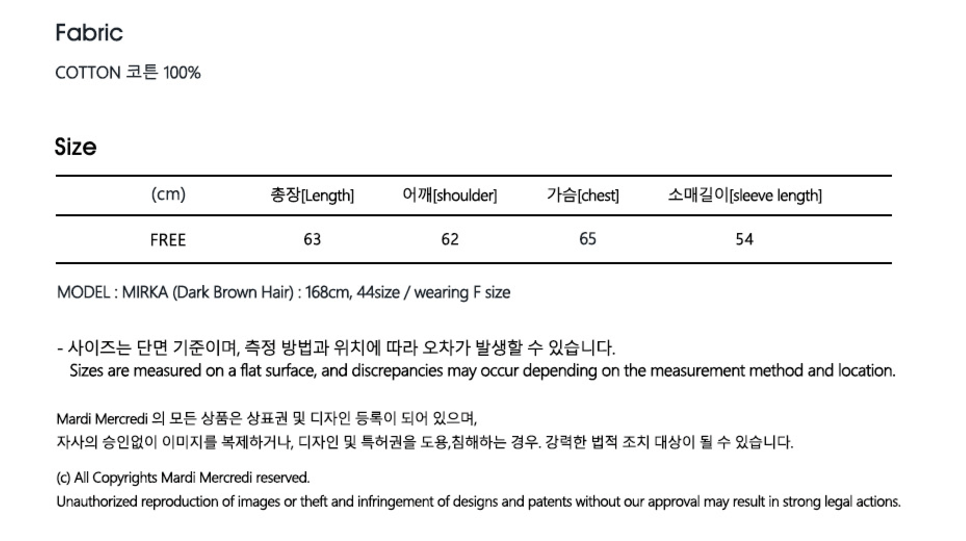 Fabric

COTTON 코튼 100%

Size

| (cm) | 총장[Length] | 어깨[shoulder] | 가슴[chest] | 소매길이[sleeve length] |
|---|---|---|---|---|
| FREE | 63 | 62 | 65 | 54 |

MODEL : MIRKA (Dark Brown Hair) : 168cm, 44size / wearing F size

- 사이즈는 단면 기준이며, 측정 방법과 위치에 따라 오차가 발생할 수 있습니다.
Sizes are measured on a flat surface, and discrepancies may occur depending on the measurement method and location.

Mardi Mercredi 의 모든 상품은 상표권 및 디자인 등록이 되어 있으며,
자사의 승인없이 이미지를 복제하거나, 디자인 및 특허권을 도용,침해하는 경우. 강력한 법적 조치 대상이 될 수 있습니다.

(c) All Copyrights Mardi Mercredi reserved.
Unauthorized reproduction of images or theft and infringement of designs and patents without our approval may result in strong legal actions.